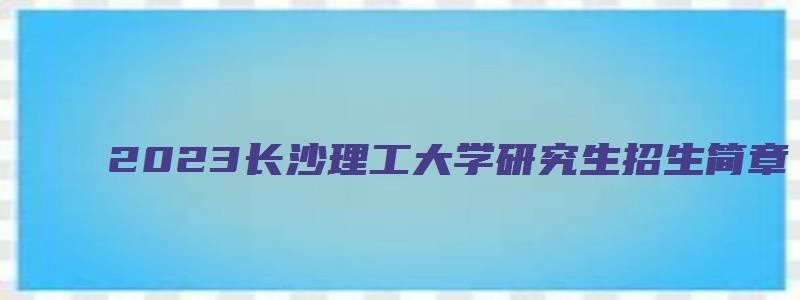 2023长沙理工大学研究生招生简章